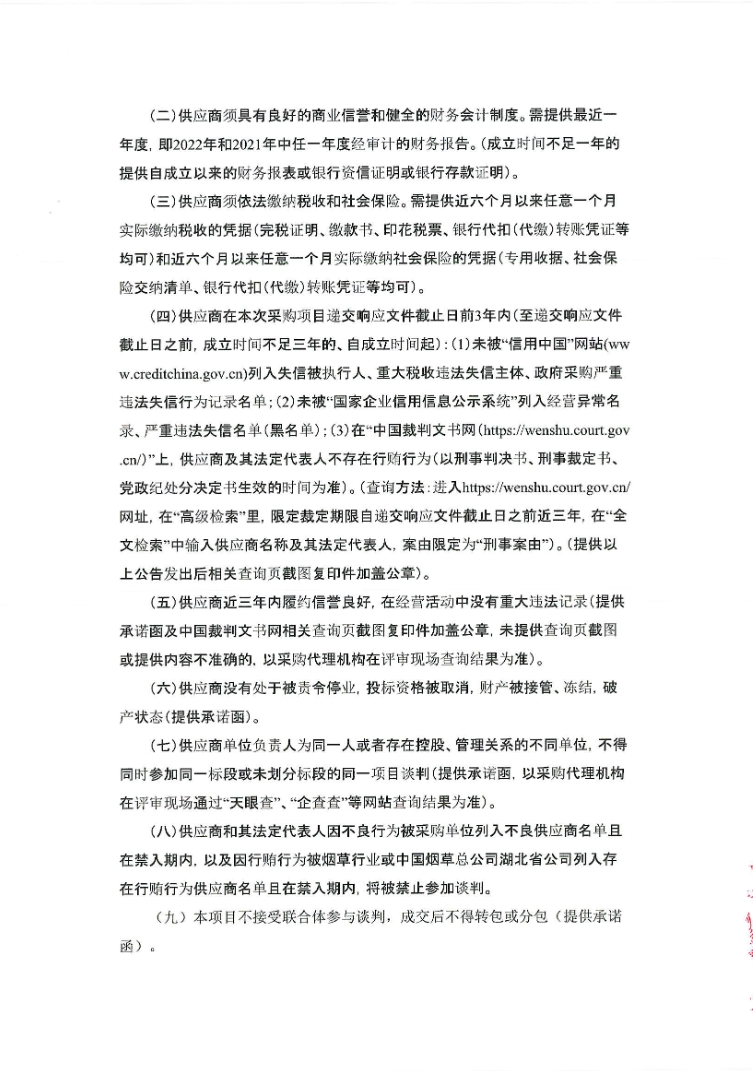 （二）供应商须具有良好的商业信誉和健全的财务会计制度。需提供最近一年度，即2022年和2021年中任一年度经审计的财务报告。（成立时间不足一年的提供自成立以来的财务报表或银行资信证明或银行存款证明）。

（三）供应商须依法缴纳税收和社会保险。需提供近六个月以来任意一个月实际缴纳税收的凭据（完税证明、缴款书、印花税票、银行代扣（代缴）转账凭证等均可）和近六个月以来任意一个月实际缴纳社会保险的凭据（专用收据、社会保险交纳清单、银行代扣（代缴）转账凭证等均可）。

（四）供应商在本次采购项目递交响应文件截止日前3年内（至递交响应文件截止日之前，成立时间不足三年的、自成立时间起）：(1)未被“信用中国”网站(www.creditchina.gov.cn)列入失信被执行人、重大税收违法失信主体、政府采购严重违法失信行为记录名单；(2)未被“国家企业信用信息公示系统”列入经营异常名录、严重违法失信名单（黑名单）；(3)在“中国裁判文书网（https://wenshu.court.gov.cn/）”上，供应商及其法定代表人不存在行贿行为（以刑事判决书、刑事裁定书、党政纪处分决定书生效的时间为准）。（查询方法：进入https://wenshu.court.gov.cn/网址，在“高级检索”里，限定裁定期限自递交响应文件截止日之前近三年，在“全文检索”中输入供应商名称及其法定代表人，案由限定为“刑事案由”）。（提供以上公告发出后相关查询页截图复印件加盖公章）。

（五）供应商近三年内履约信誉良好，在经营活动中没有重大违法记录（提供承诺函及中国裁判文书网相关查询页截图复印件加盖公章，未提供查询页截图或提供内容不准确的，以采购代理机构在评审现场查询结果为准）。

（六）供应商没有处于被责令停业，投标资格被取消，财产被接管、冻结，破产状态（提供承诺函）。

（七）供应商单位负责人为同一人或者存在控股、管理关系的不同单位，不得同时参加同一标段或未划分标段的同一项目谈判（提供承诺函，以采购代理机构在评审现场通过“天眼查”、“企查查”等网站查询结果为准）。

（八）供应商和其法定代表人因不良行为被采购单位列入不良供应商名单且在禁入期内，以及因行贿行为被烟草行业或中国烟草总公司湖北省公司列入存在行贿行为供应商名单且在禁入期内，将被禁止参加谈判。

（九）本项目不接受联合体参与谈判，成交后不得转包或分包（提供承诺函）。